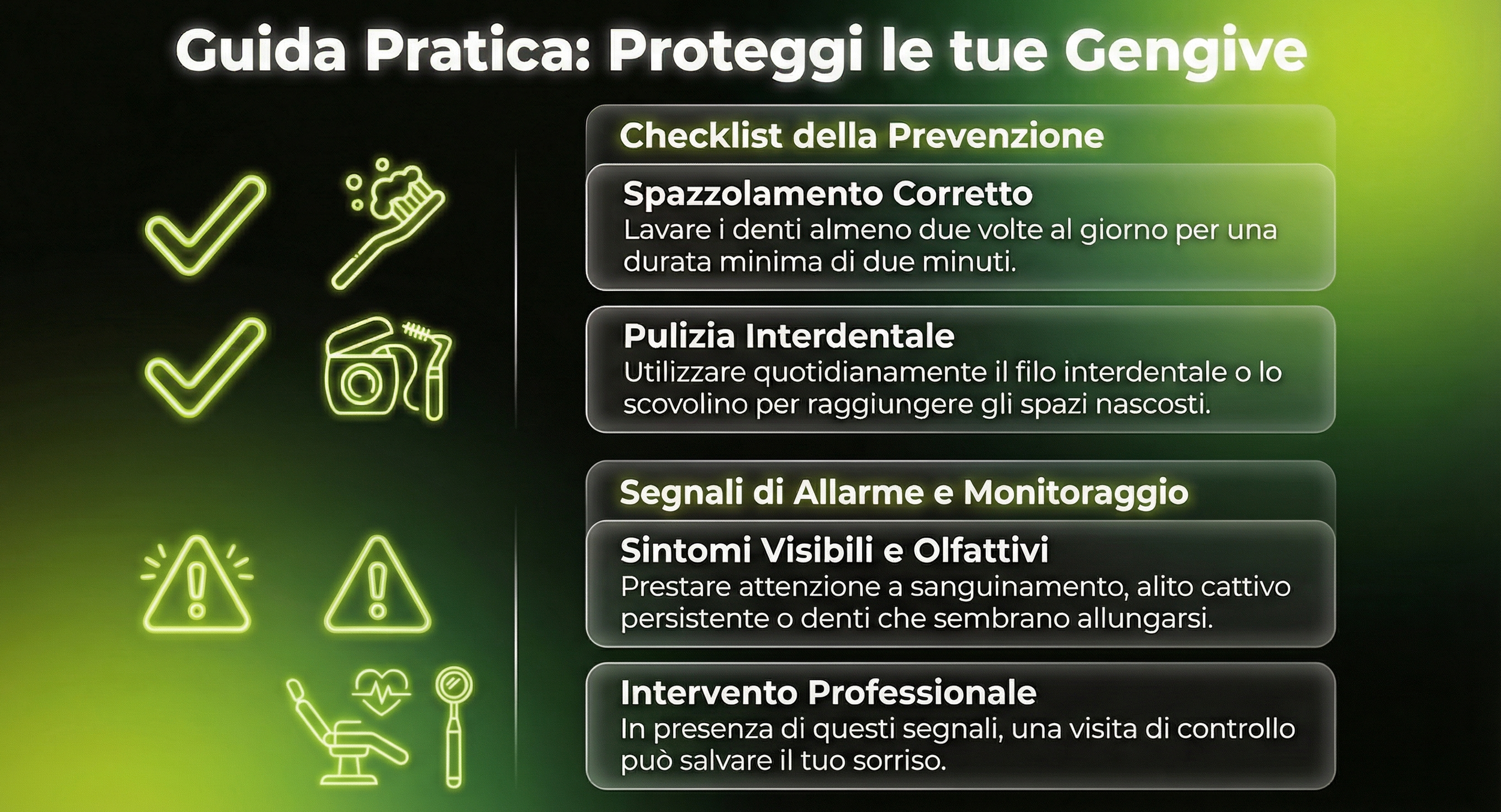 Guida Pratica: Proteggi le tue Gengive

Checklist della Prevenzione

Spazzolamento Corretto
Lavare i denti almeno due volte al giorno per una durata minima di due minuti.

Pulizia Interdentale
Utilizzare quotidianamente il filo interdentale o lo scovolino per raggiungere gli spazi nascosti.

Segnali di Allarme e Monitoraggio

Sintomi Visibili e Olfattivi
Prestare attenzione a sanguinamento, alito cattivo persistente o denti che sembrano allungarsi.

Intervento Professionale
In presenza di questi segnali, una visita di controllo può salvare il tuo sorriso.